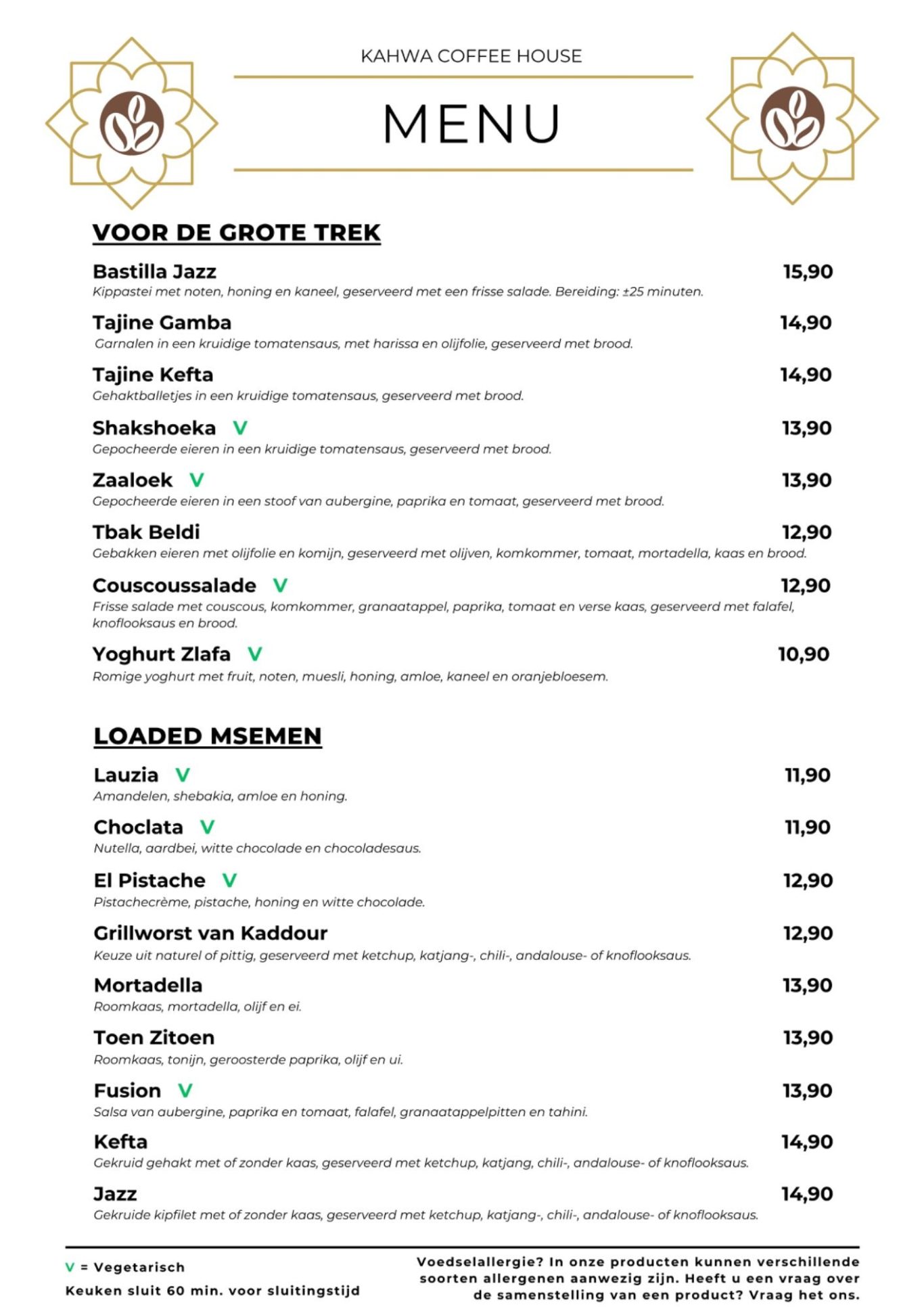 KAHWA COFFEE HOUSE

MENU

VOOR DE GROTE TREK

Bastilla Jazz 15,90
Kippastei met noten, honing en kaneel, geserveerd met een frisse salade. Bereiding: ±25 minuten.

Tajine Gamba 14,90
Garnalen in een kruidige tomatensaus, met harissa en olijfolie, geserveerd met brood.

Tajine Kefta 14,90
Gehaktballetjes in een kruidige tomatensaus, geserveerd met brood.

Shakshoeka V 13,90
Gepocheerde eieren in een kruidige tomatensaus, geserveerd met brood.

Zaaloek V 13,90
Gepocheerde eieren in een stoof van aubergine, paprika en tomaat, geserveerd met brood.

Tbak Beldi 12,90
Gebakken eieren met olijfolie en komijn, geserveerd met olijven, komkommer, tomaat, mortadella, kaas en brood.

Couscoussalade V 12,90
Frisse salade met couscous, komkommer, granaatappel, paprika, tomaat en verse kaas, geserveerd met falafel, knoflooksaus en brood.

Yoghurt Zlafa V 10,90
Romige yoghurt met fruit, noten, muesli, honing, amloe, kaneel en oranjebloesem.

LOADED MSEMEN

Lauzia V 11,90
Amandelen, shebakia, amloe en honing.

Choclata V 11,90
Nutella, aardbei, witte chocolade en chocoladesaus.

El Pistache V 12,90
Pistachecrème, pistache, honing en witte chocolade.

Grillworst van Kaddour 12,90
Keuze uit naturel of pittig, geserveerd met ketchup, katjang-, chili-, andalouse- of knoflooksaus.

Mortadella 13,90
Roomkaas, mortadella, olijf en ei.

Toen Zitoen 13,90
Roomkaas, tonijn, geroosterde paprika, olijf en ui.

Fusion V 13,90
Salsa van aubergine, paprika en tomaat, falafel, granaatappelpitten en tahini.

Kefta 14,90
Gekruid gehakt met of zonder kaas, geserveerd met ketchup, katjang, chili-, andalouse- of knoflooksaus.

Jazz 14,90
Gekruide kipfilet met of zonder kaas, geserveerd met ketchup, katjang-, chili-, andalouse- of knoflooksaus.

V = Vegetarisch
Keuken sluit 60 min. voor sluitingstijd

Voedselallergie? In onze producten kunnen verschillende soorten allergenen aanwezig zijn. Heeft u een vraag over de samenstelling van een product? Vraag het ons.